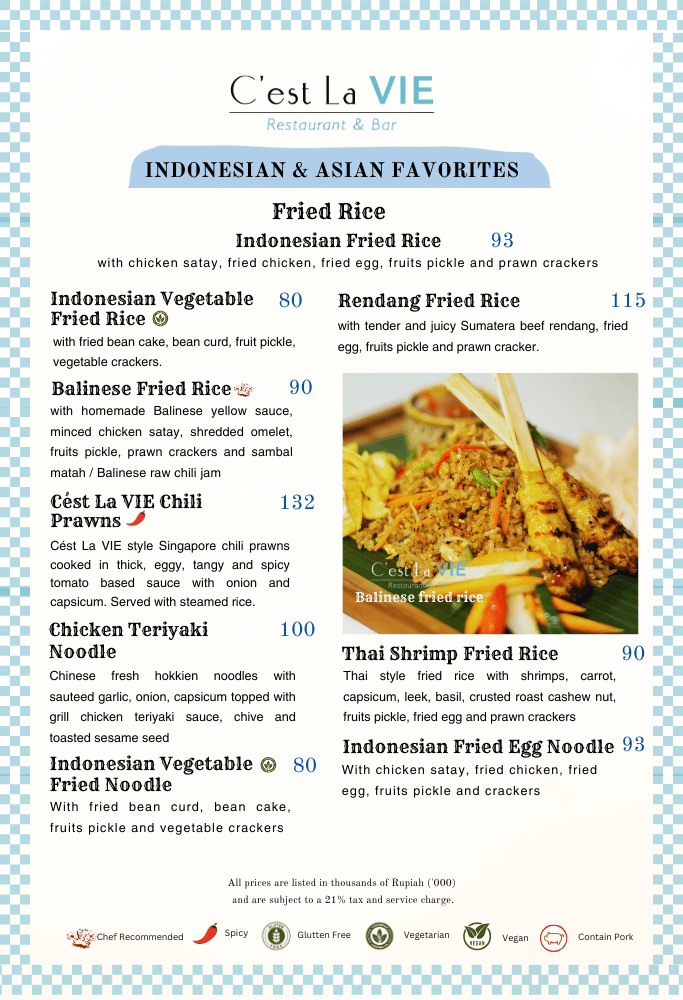 C'est La VIE
Restaurant & Bar

INDONESIAN & ASIAN FAVORITES

Fried Rice

Indonesian Fried Rice 93
with chicken satay, fried chicken, fried egg, fruits pickle and prawn crackers

Indonesian Vegetable Fried Rice 80
with fried bean cake, bean curd, fruit pickle, vegetable crackers.

Balinese Fried Rice 90
with homemade Balinese yellow sauce, minced chicken satay, shredded omelet, fruits pickle, prawn crackers and sambal matah / Balinese raw chili jam

Cést La VIE Chili Prawns 132
Cést La VIE style Singapore chili prawns cooked in thick, eggy, tangy and spicy tomato based sauce with onion and capsicum. Served with steamed rice.

Chicken Teriyaki Noodle 100
Chinese fresh hokkien noodles with sauteed garlic, onion, capsicum topped with grill chicken teriyaki sauce, chive and toasted sesame seed

Indonesian Vegetable Fried Noodle 80
With fried bean curd, bean cake, fruits pickle and vegetable crackers

Rendang Fried Rice 115
with tender and juicy Sumatera beef rendang, fried egg, fruits pickle and prawn cracker.

C'est La VIE
Restaurant
Balinese fried rice

Thai Shrimp Fried Rice 90
Thai style fried rice with shrimps, carrot, capsicum, leek, basil, crusted roast cashew nut, fruits pickle, fried egg and prawn crackers

Indonesian Fried Egg Noodle 93
With chicken satay, fried chicken, fried egg, fruits pickle and crackers

All prices are listed in thousands of Rupiah ('000) and are subject to a 21% tax and service charge.

Chef Recommended Spicy Gluten Free Vegetarian Vegan Contain Pork